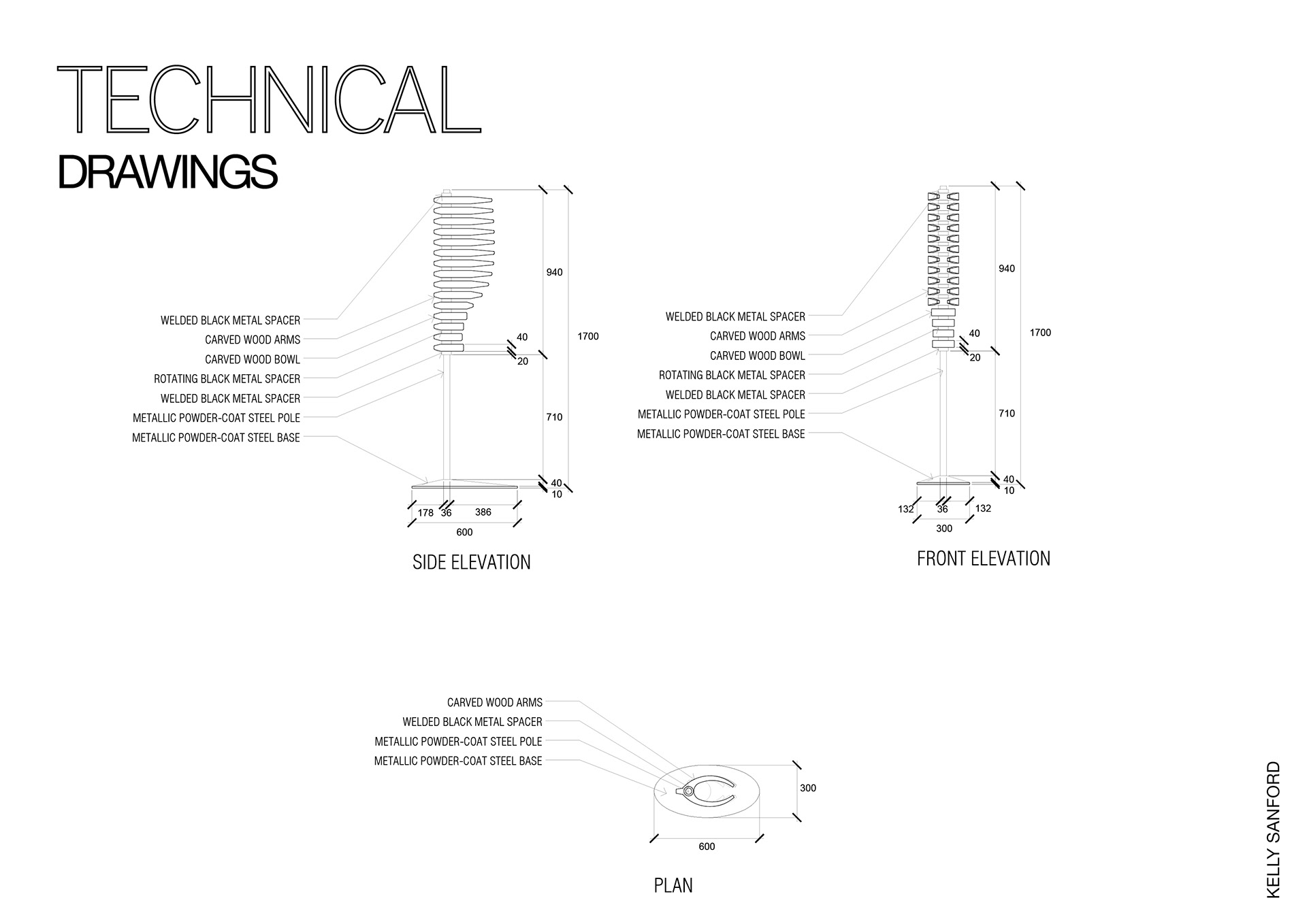 TECHNICAL
DRAWINGS

WELDED BLACK METAL SPACER
CARVED WOOD ARMS
CARVED WOOD BOWL
ROTATING BLACK METAL SPACER
WELDED BLACK METAL SPACER
METALLIC POWDER-COAT STEEL POLE
METALLIC POWDER-COAT STEEL BASE

940
40
20
1700
710
40
10
178
36
386
600

SIDE ELEVATION

WELDED BLACK METAL SPACER
CARVED WOOD ARMS
CARVED WOOD BOWL
ROTATING BLACK METAL SPACER
WELDED BLACK METAL SPACER
METALLIC POWDER-COAT STEEL POLE
METALLIC POWDER-COAT STEEL BASE

940
40
20
1700
710
40
10
132
36
132
300

FRONT ELEVATION

CARVED WOOD ARMS
WELDED BLACK METAL SPACER
METALLIC POWDER-COAT STEEL POLE
METALLIC POWDER-COAT STEEL BASE

300
600

PLAN

KELLY SANFORD